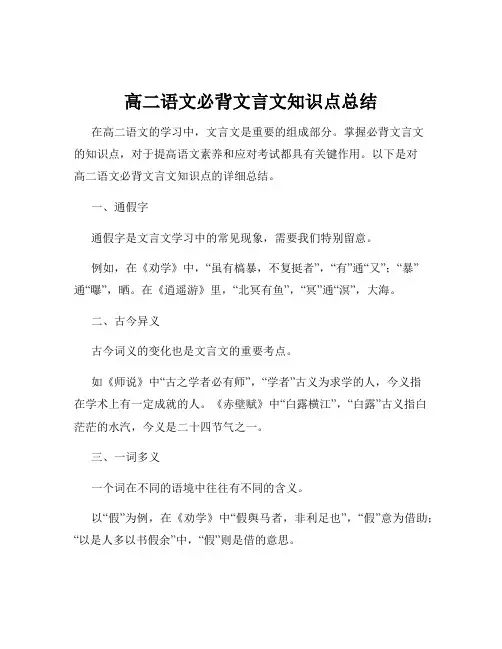 高二语文必背文言文知识点总结

在高二语文的学习中，文言文是重要的组成部分。掌握必背文言文的知识点，对于提高语文素养和应对考试都具有关键作用。以下是对高二语文必背文言文知识点的详细总结。

一、通假字

通假字是文言文学习中的常见现象，需要我们特别留意。

例如，在《劝学》中，“虽有槁暴，不复挺者”，“有”通“又”；“暴”通“曝”，晒。在《逍遥游》里，“北冥有鱼”，“冥”通“溟”，大海。

二、古今异义

古今词义的变化也是文言文的重要考点。

如《师说》中“古之学者必有师”，“学者”古义为求学的人，今义指在学术上有一定成就的人。《赤壁赋》中“白露横江”，“白露”古义指白茫茫的水汽，今义是二十四节气之一。

三、一词多义

一个词在不同的语境中往往有不同的含义。

以“假”为例，在《劝学》中“假舆马者，非利足也”，“假”意为借助；“以是人多以书假余”中，“假”则是借的意思。